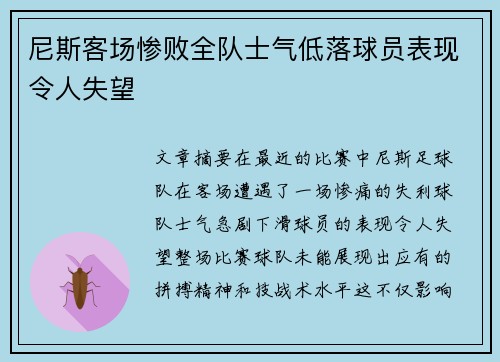 尼斯客场惨败全队士气低落球员表现令人失望

文章摘要在最近的比赛中尼斯足球队在客场遭遇了一场惨痛的失利球队士气急剧下滑球员的表现令人失望整场比赛球队未能展现出应有的拼搏精神和技战术水平这不仅影响